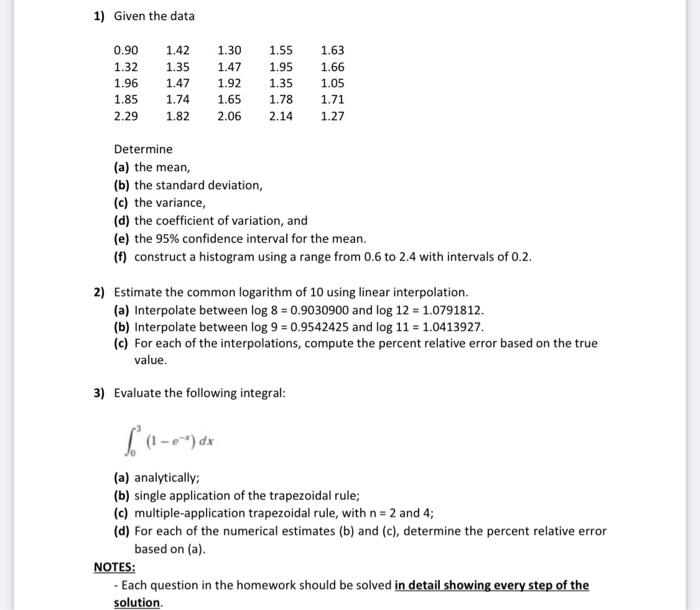 1) Given the data

| 0.90 | 1.42 | 1.30 | 1.55 | 1.63 |
|---|---|---|---|---|
| 1.32 | 1.35 | 1.47 | 1.95 | 1.66 |
| 1.96 | 1.47 | 1.92 | 1.35 | 1.05 |
| 1.85 | 1.74 | 1.65 | 1.78 | 1.71 |
| 2.29 | 1.82 | 2.06 | 2.14 | 1.27 |

Determine
(a) the mean,
(b) the standard deviation,
(c) the variance,
(d) the coefficient of variation, and
(e) the 95% confidence interval for the mean.
(f) construct a histogram using a range from 0.6 to 2.4 with intervals of 0.2.

2) Estimate the common logarithm of 10 using linear interpolation.
(a) Interpolate between log 8 = 0.9030900 and log 12 = 1.0791812.
(b) Interpolate between log 9 = 0.9542425 and log 11 = 1.0413927.
(c) For each of the interpolations, compute the percent relative error based on the true value.

3) Evaluate the following integral:

$\int_0^3 (1 - e^{-x})\, dx$

(a) analytically;
(b) single application of the trapezoidal rule;
(c) multiple-application trapezoidal rule, with n = 2 and 4;
(d) For each of the numerical estimates (b) and (c), determine the percent relative error based on (a).

NOTES:
- Each question in the homework should be solved in detail showing every step of the solution.